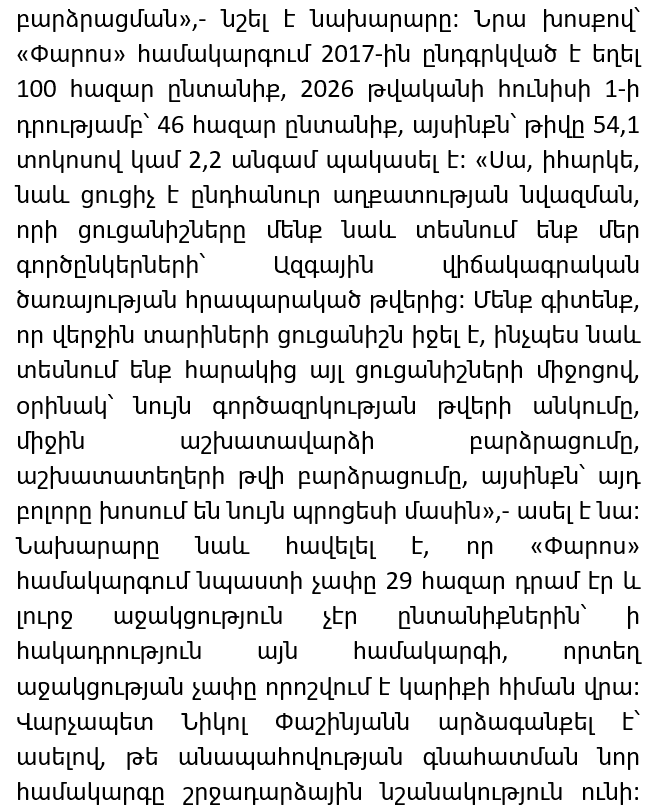 բարձրացման»,- նշել է նախարարը: Նրա խոսքով՝ «Փարոս» համակարգում 2017-ին ընդգրկված է եղել 100 հազար ընտանիք, 2026 թվականի հունիսի 1-ի դրությամբ՝ 46 հազար ընտանիք, այսինքն՝ թիվը 54,1 տոկոսով կամ 2,2 անգամ պակասել է: «Սա, իհարկե, նաև ցուցիչ է ընդհանուր աղքատության նվազման, որի ցուցանիշները մենք նաև տեսնում ենք մեր գործընկերների՝ Ազգային վիճակագրական ծառայության հրապարակած թվերից: Մենք գիտենք, որ վերջին տարիների ցուցանիշն իջել է, ինչպես նաև տեսնում ենք հարակից այլ ցուցանիշների միջոցով, օրինակ՝ նույն գործազրկության թվերի անկումը, միջին աշխատավարձի բարձրացումը, աշխատատեղերի թվի բարձրացումը, այսինքն՝ այդ բոլորը խոսում են նույն պրոցեսի մասին»,- ասել է նա: Նախարարը նաև հավելել է, որ «Փարոս» համակարգում նպաստի չափը 29 հազար դրամ էր և լուրջ աջակցություն չէր ընտանիքներին՝ ի հակադրություն այն համակարգի, որտեղ աջակցության չափը որոշվում է կարիքի հիման վրա: Վարչապետ Նիկոլ Փաշինյանն արձագանքել է՝ ասելով, թե անապահովության գնահատման նոր համակարգը շրջադարձային նշանակություն ունի: